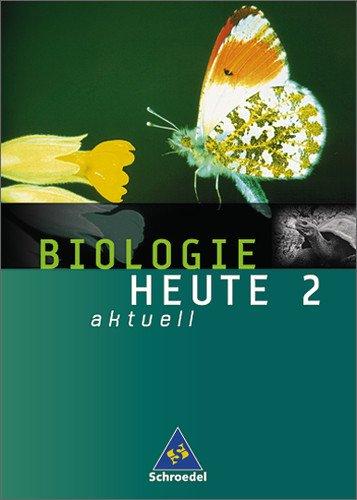 BIOLOGIE
HEUTE 2
aktuell

Schroedel